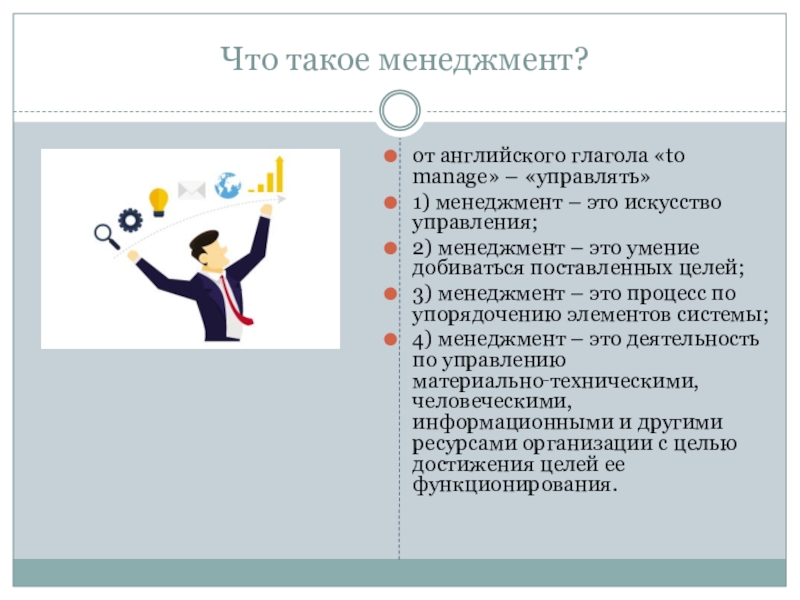 Что такое менеджмент?

от английского глагола «to manage» – «управлять»

1) менеджмент – это искусство управления;

2) менеджмент – это умение добиваться поставленных целей;

3) менеджмент – это процесс по упорядочению элементов системы;

4) менеджмент – это деятельность по управлению материально-техническими, человеческими, информационными и другими ресурсами организации с целью достижения целей ее функционирования.